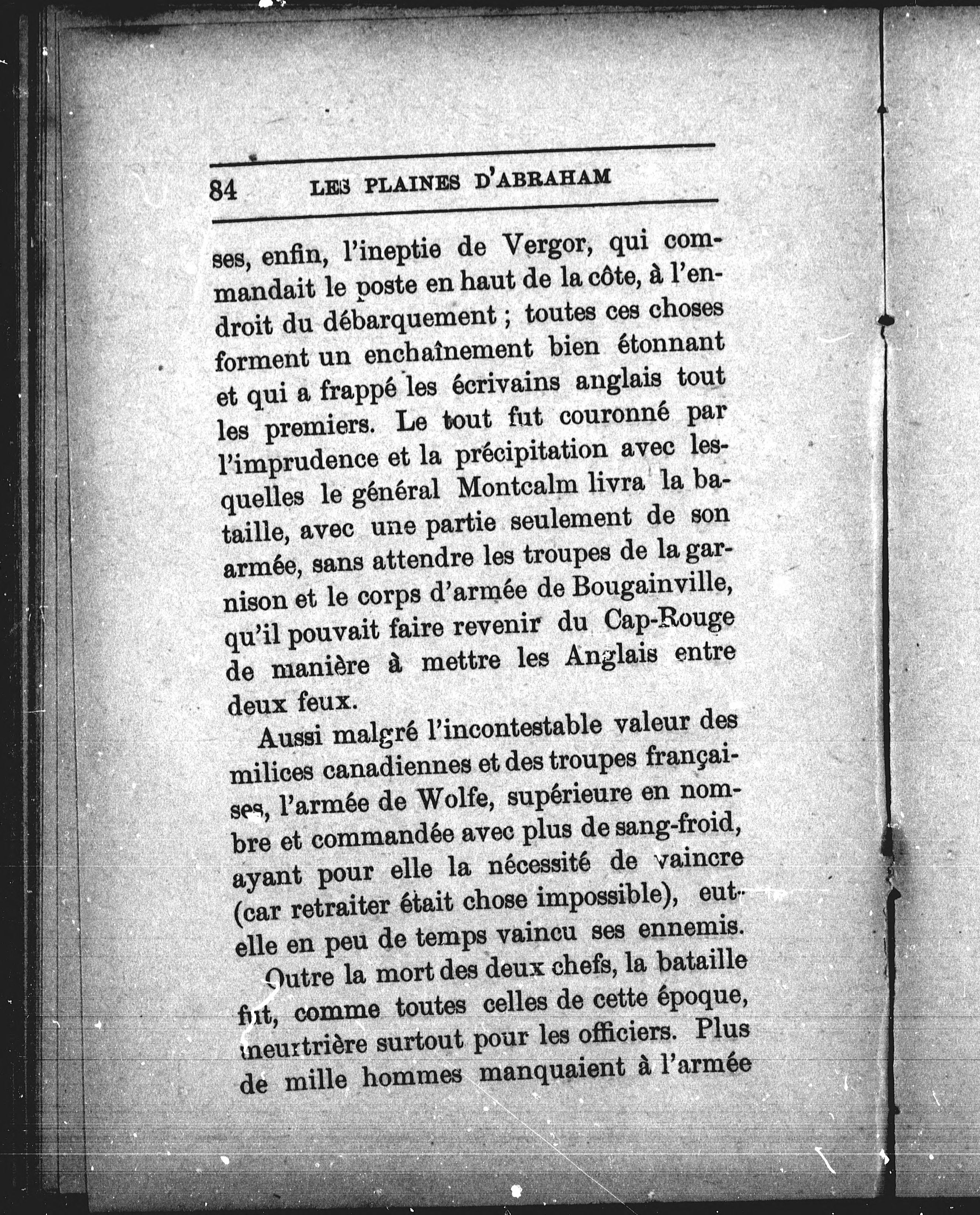 84 LES PLAINES D'ABRAHAM

ses, enfin, l'ineptie de Vergor, qui commandait le poste en haut de la côte, à l'endroit du débarquement ; toutes ces choses forment un enchaînement bien étonnant et qui a frappé les écrivains anglais tout les premiers. Le tout fut couronné par l'imprudence et la précipitation avec lesquelles le général Montcalm livra la bataille, avec une partie seulement de son armée, sans attendre les troupes de la garnison et le corps d'armée de Bougainville, qu'il pouvait faire revenir du Cap-Rouge de manière à mettre les Anglais entre deux feux.

Aussi malgré l'incontestable valeur des milices canadiennes et des troupes françaises, l'armée de Wolfe, supérieure en nombre et commandée avec plus de sang-froid, ayant pour elle la nécessité de vaincre (car retraiter était chose impossible), eut-elle en peu de temps vaincu ses ennemis.

Outre la mort des deux chefs, la bataille fut, comme toutes celles de cette époque, meurtrière surtout pour les officiers. Plus de mille hommes manquaient à l'armée